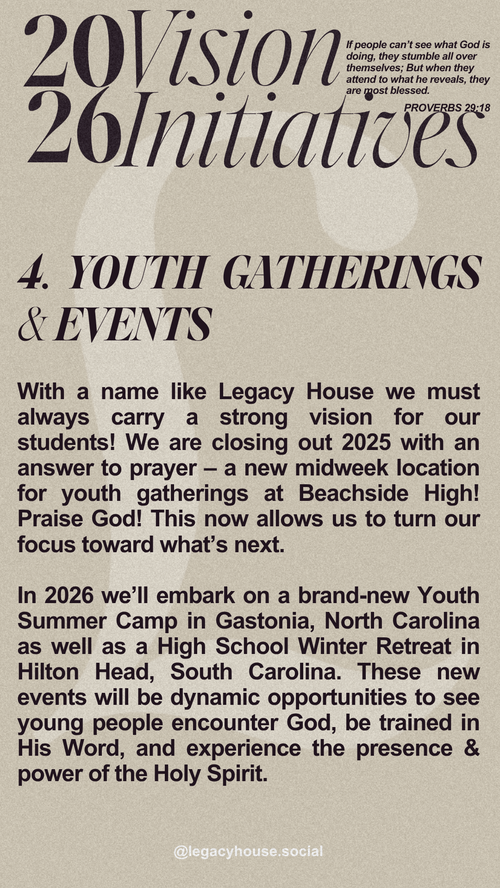 20Vision
26Initiatives

If people can't see what God is doing, they stumble all over themselves; But when they attend to what he reveals, they are most blessed.
PROVERBS 29:18

4. YOUTH GATHERINGS & EVENTS

With a name like Legacy House we must always carry a strong vision for our students! We are closing out 2025 with an answer to prayer – a new midweek location for youth gatherings at Beachside High! Praise God! This now allows us to turn our focus toward what's next.

In 2026 we'll embark on a brand-new Youth Summer Camp in Gastonia, North Carolina as well as a High School Winter Retreat in Hilton Head, South Carolina. These new events will be dynamic opportunities to see young people encounter God, be trained in His Word, and experience the presence & power of the Holy Spirit.

@legacyhouse.social